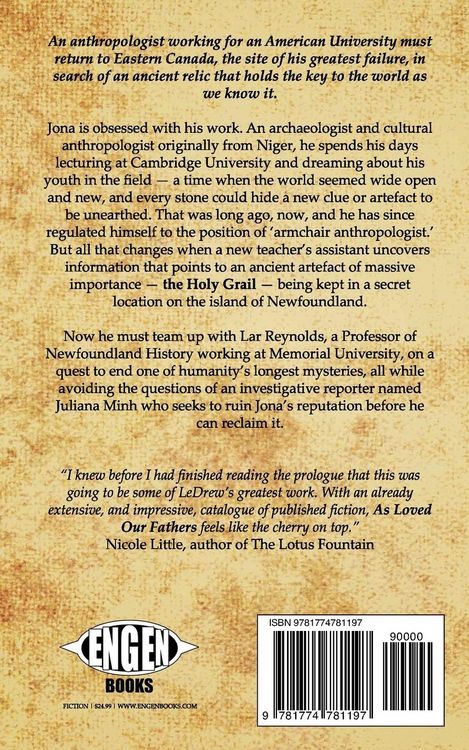 An anthropologist working for an American University must return to Eastern Canada, the site of his greatest failure, in search of an ancient relic that holds the key to the world as we know it.

Jona is obsessed with his work. An archaeologist and cultural anthropologist originally from Niger, he spends his days lecturing at Cambridge University and dreaming about his youth in the field — a time when the world seemed wide open and new, and every stone could hide a new clue or artefact to be unearthed. That was long ago, now, and he has since regulated himself to the position of 'armchair anthropologist.' But all that changes when a new teacher's assistant uncovers information that points to an ancient artefact of massive importance — the Holy Grail — being kept in a secret location on the island of Newfoundland.

Now he must team up with Lar Reynolds, a Professor of Newfoundland History working at Memorial University, on a quest to end one of humanity's longest mysteries, all while avoiding the questions of an investigative reporter named Juliana Minh who seeks to ruin Jona's reputation before he can reclaim it.

"I knew before I had finished reading the prologue that this was going to be some of LeDrew's greatest work. With an already extensive, and impressive, catalogue of published fiction, As Loved Our Fathers feels like the cherry on top."
Nicole Little, author of The Lotus Fountain

ENGEN
BOOKS

FICTION | $24.99 | WWW.ENGENBOOKS.COM

ISBN 9781774781197

90000

9 781774 781197